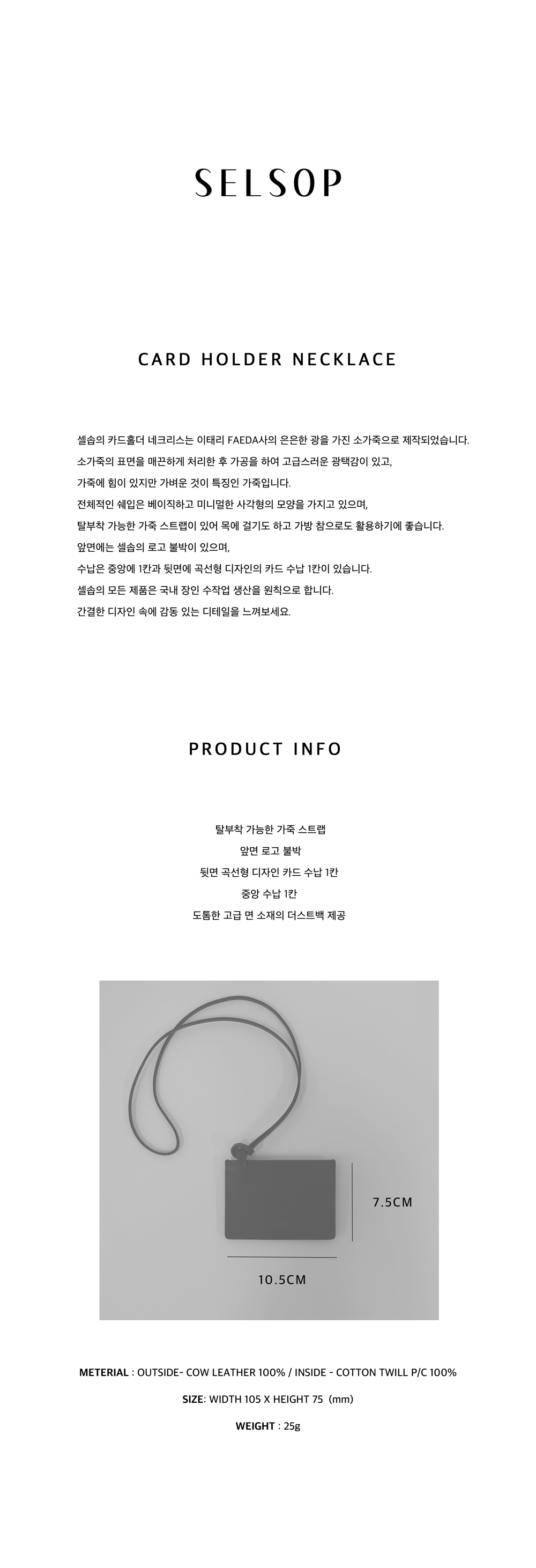 SELSOP

CARD HOLDER NECKLACE

셀솝의 카드홀더 네크리스는 이태리 FAEDA사의 은은한 광을 가진 소가죽으로 제작되었습니다.
소가죽의 표면을 매끈하게 처리한 후 가공을 하여 고급스러운 광택감이 있고,
가죽에 힘이 있지만 가벼운 것이 특징인 가죽입니다.
전체적인 쉐입은 베이직하고 미니멀한 사각형의 모양을 가지고 있으며,
탈부착 가능한 가죽 스트랩이 있어 목에 걸기도 하고 가방 참으로도 활용하기에 좋습니다.
앞면에는 셀솝의 로고 불박이 있으며,
수납은 중앙에 1칸과 뒷면에 곡선형 디자인의 카드 수납 1칸이 있습니다.
셀솝의 모든 제품은 국내 장인 수작업 생산을 원칙으로 합니다.
간결한 디자인 속에 감동 있는 디테일을 느껴보세요.

PRODUCT INFO

탈부착 가능한 가죽 스트랩
앞면 로고 불박
뒷면 곡선형 디자인 카드 수납 1칸
중앙 수납 1칸
도톰한 고급 면 소재의 더스트백 제공

7.5CM

10.5CM

METERIAL : OUTSIDE- COW LEATHER 100% / INSIDE - COTTON TWILL P/C 100%

SIZE: WIDTH 105 X HEIGHT 75 (mm)

WEIGHT : 25g